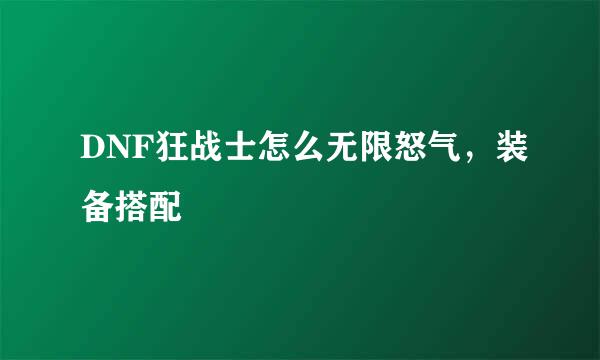 DNF狂战士怎么无限怒气，装备搭配